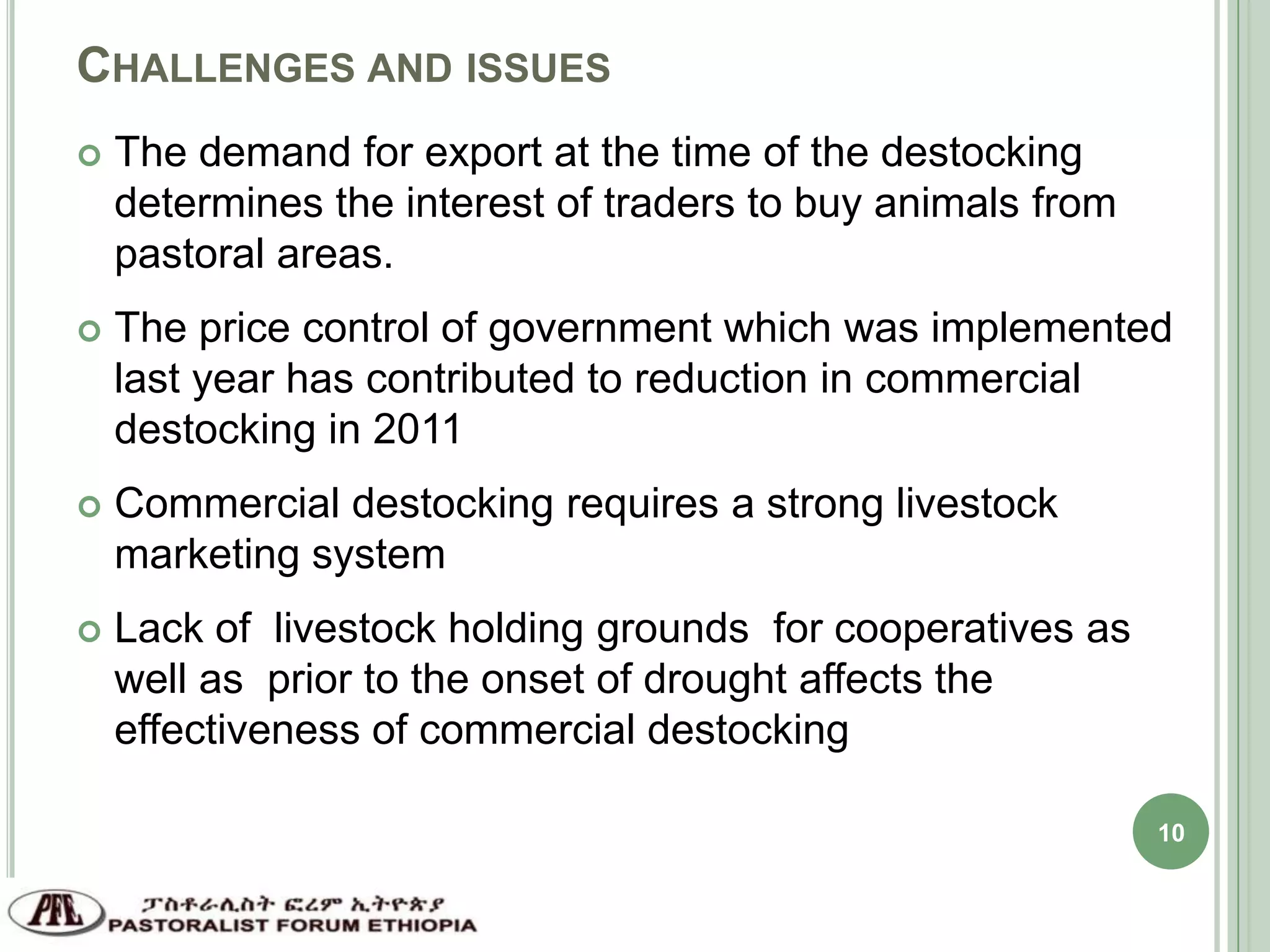 CHALLENGES AND ISSUES

The demand for export at the time of the destocking determines the interest of traders to buy animals from pastoral areas.

The price control of government which was implemented last year has contributed to reduction in commercial destocking in 2011

Commercial destocking requires a strong livestock marketing system

Lack of livestock holding grounds for cooperatives as well as prior to the onset of drought affects the effectiveness of commercial destocking

10

PFE

ፓስቶራሊስት ፎረም ኢትዮጵያ
PASTORALIST FORUM ETHIOPIA